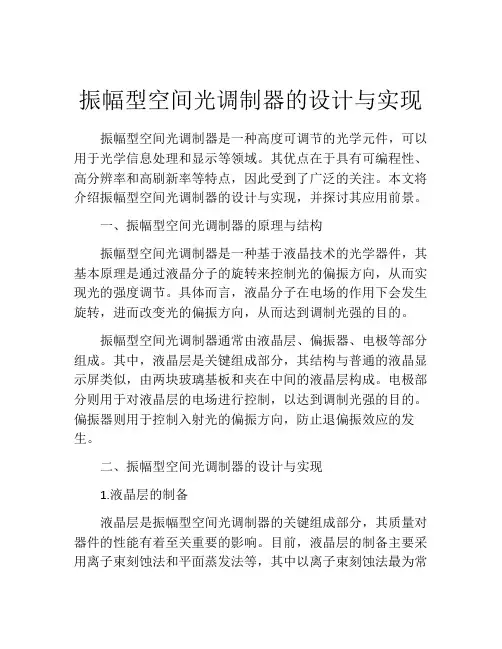 振幅型空间光调制器的设计与实现

振幅型空间光调制器是一种高度可调节的光学元件，可以用于光学信息处理和显示等领域。其优点在于具有可编程性、高分辨率和高刷新率等特点，因此受到了广泛的关注。本文将介绍振幅型空间光调制器的设计与实现，并探讨其应用前景。

一、振幅型空间光调制器的原理与结构

振幅型空间光调制器是一种基于液晶技术的光学器件，其基本原理是通过液晶分子的旋转来控制光的偏振方向，从而实现光的强度调节。具体而言，液晶分子在电场的作用下会发生旋转，进而改变光的偏振方向，从而达到调制光强的目的。

振幅型空间光调制器通常由液晶层、偏振器、电极等部分组成。其中，液晶层是关键组成部分，其结构与普通的液晶显示屏类似，由两块玻璃基板和夹在中间的液晶层构成。电极部分则用于对液晶层的电场进行控制，以达到调制光强的目的。偏振器则用于控制入射光的偏振方向，防止退偏振效应的发生。

二、振幅型空间光调制器的设计与实现

1.液晶层的制备

液晶层是振幅型空间光调制器的关键组成部分，其质量对器件的性能有着至关重要的影响。目前，液晶层的制备主要采用离子束刻蚀法和平面蒸发法等，其中以离子束刻蚀法最为常